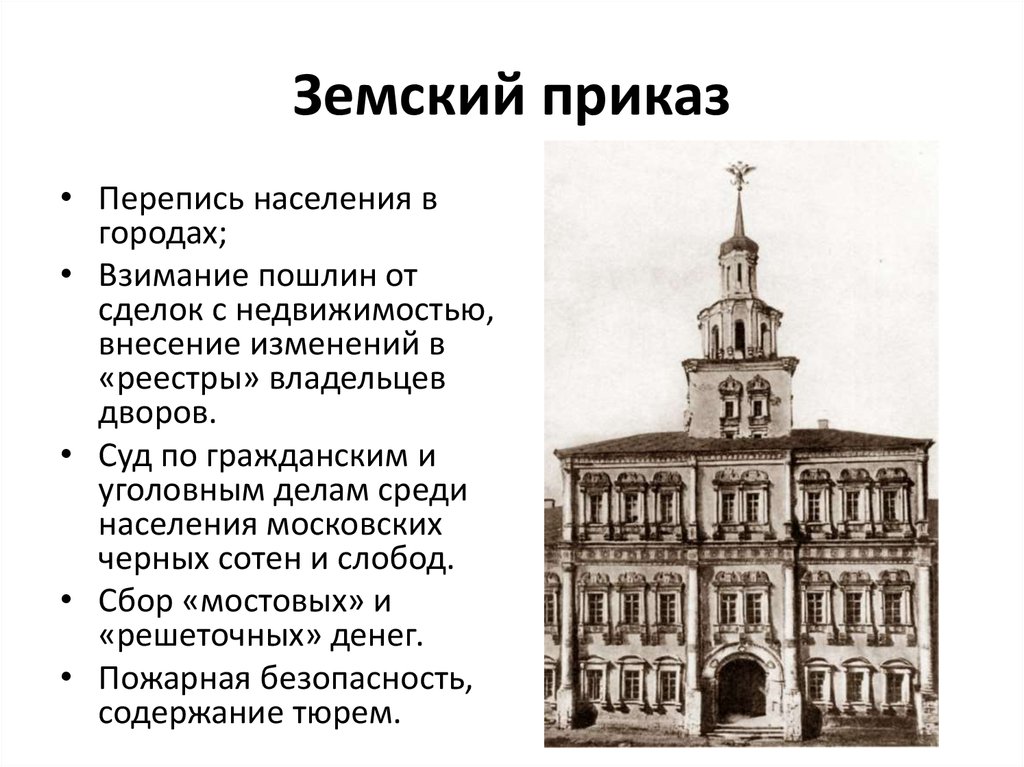 Земский приказ

• Перепись населения в городах;
• Взимание пошлин от сделок с недвижимостью, внесение изменений в «реестры» владельцев дворов.
• Суд по гражданским и уголовным делам среди населения московских черных сотен и слобод.
• Сбор «мостовых» и «решеточных» денег.
• Пожарная безопасность, содержание тюрем.